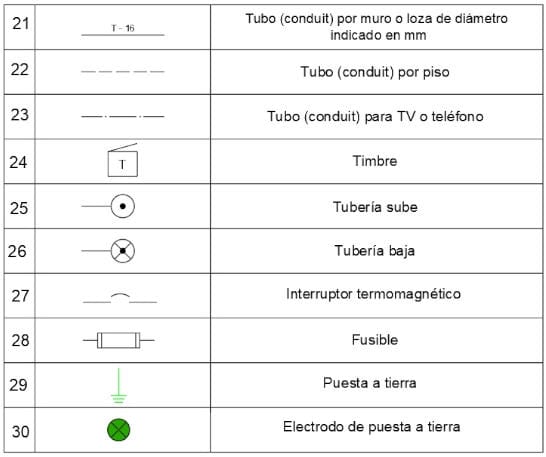 | 21 | T - 16 | Tubo (conduit) por muro o loza de diámetro indicado en mm |
|---|---|---|
| 22 | | Tubo (conduit) por piso |
| 23 | | Tubo (conduit) para TV o teléfono |
| 24 | T | Timbre |
| 25 | | Tubería sube |
| 26 | | Tubería baja |
| 27 | | Interruptor termomagnético |
| 28 | | Fusible |
| 29 | | Puesta a tierra |
| 30 | | Electrodo de puesta a tierra |